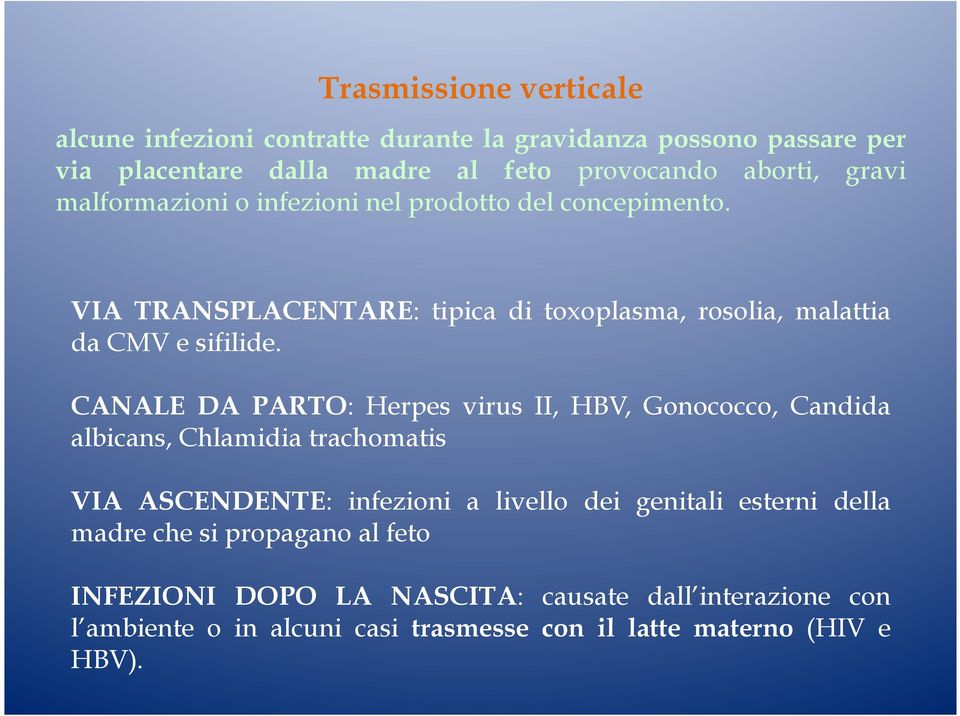 Trasmissione verticale

alcune infezioni contratte durante la gravidanza possono passare per via placentare dalla madre al feto provocando aborti, gravi malformazioni o infezioni nel prodotto del concepimento.

VIA TRANSPLACENTARE: tipica di toxoplasma, rosolia, malattia da CMV e sifilide.

CANALE DA PARTO: Herpes virus II, HBV, Gonococco, Candida albicans, Chlamidia trachomatis

VIA ASCENDENTE: infezioni a livello dei genitali esterni della madre che si propagano al feto

INFEZIONI DOPO LA NASCITA: causate dall'interazione con l'ambiente o in alcuni casi trasmesse con il latte materno (HIV e HBV).